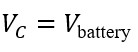 $V_C = V_{\text{battery}}$